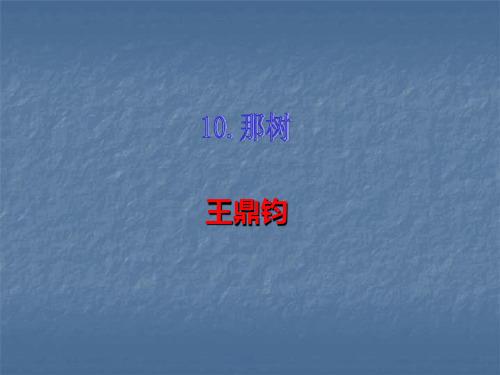 10. 那树

王鼎钧